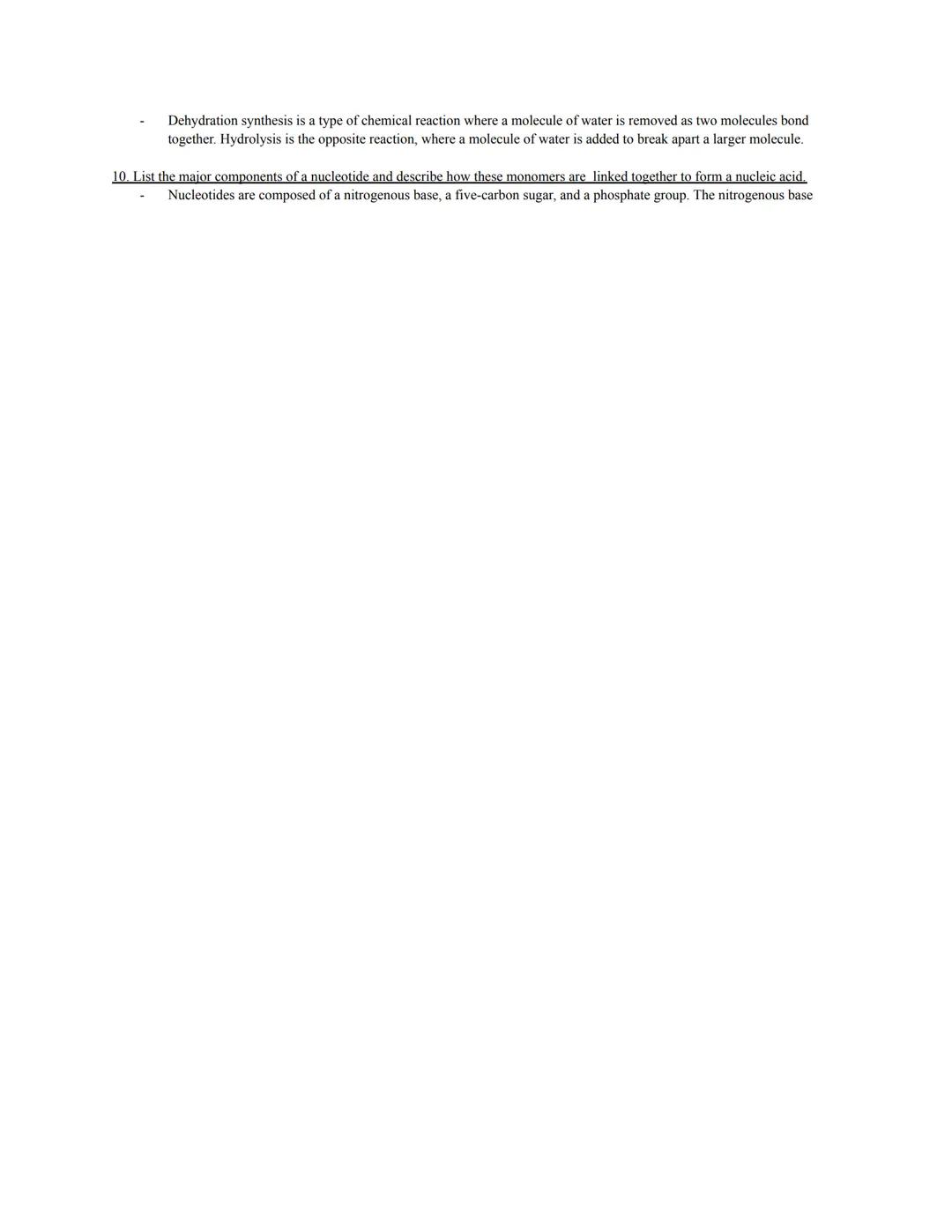 - Dehydration synthesis is a type of chemical reaction where a molecule of water is removed as two molecules bond together. Hydrolysis is the opposite reaction, where a molecule of water is added to break apart a larger molecule.

10. List the major components of a nucleotide and describe how these monomers are linked together to form a nucleic acid.

- Nucleotides are composed of a nitrogenous base, a five-carbon sugar, and a phosphate group. The nitrogenous base